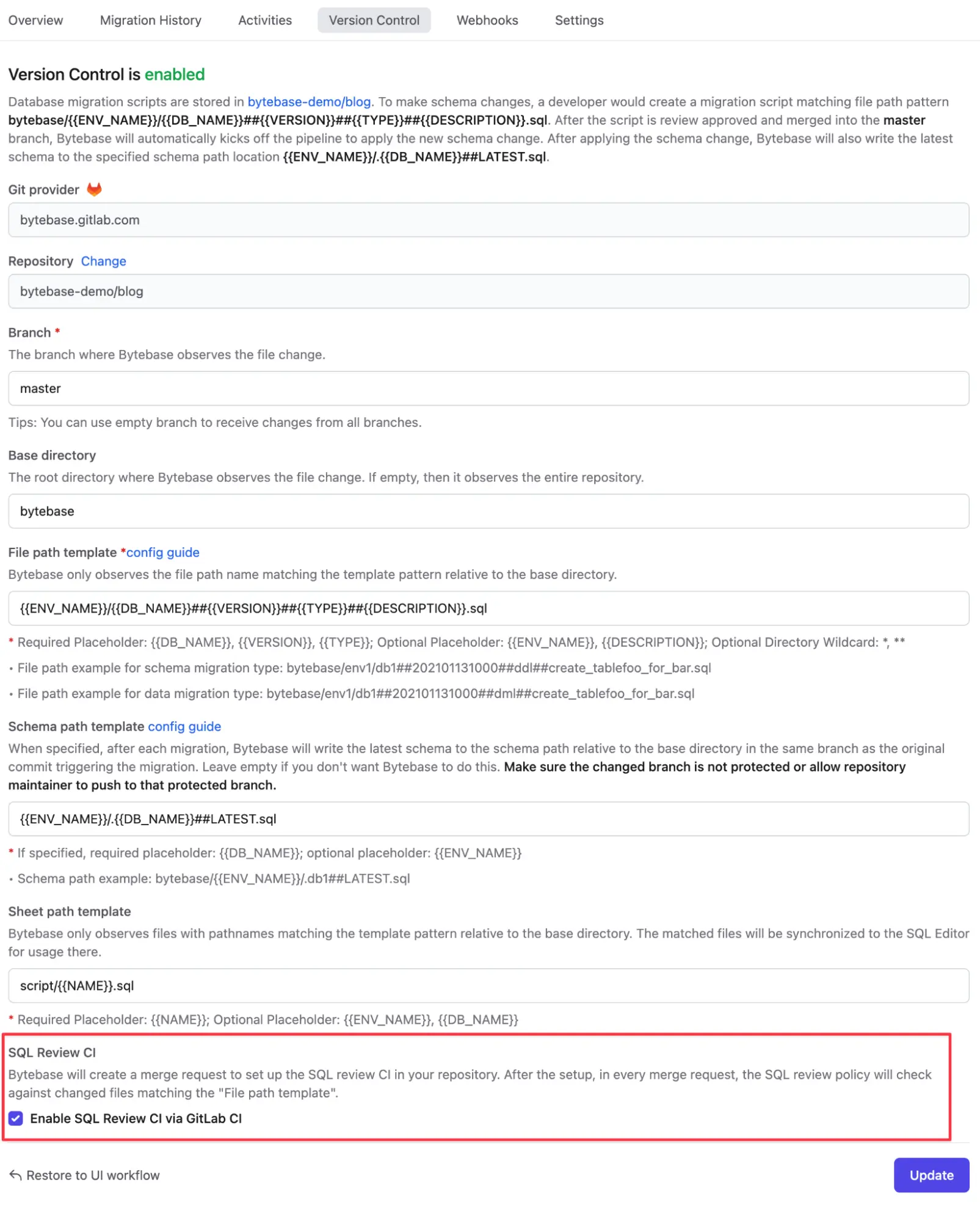 Overview Migration History Activities Version Control Webhooks Settings

Version Control is enabled

Database migration scripts are stored in bytebase-demo/blog. To make schema changes, a developer would create a migration script matching file path pattern bytebase/{{ENV_NAME}}/{{DB_NAME}}##{{VERSION}}##{{TYPE}}##{{DESCRIPTION}}.sql. After the script is review approved and merged into the master branch, Bytebase will automatically kicks off the pipeline to apply the new schema change. After applying the schema change, Bytebase will also write the latest schema to the specified schema path location {{ENV_NAME}}/.{{DB_NAME}}##LATEST.sql.

Git provider

bytebase.gitlab.com

Repository Change

bytebase-demo/blog

Branch *

The branch where Bytebase observes the file change.

master

Tips: You can use empty branch to receive changes from all branches.

Base directory

The root directory where Bytebase observes the file change. If empty, then it observes the entire repository.

bytebase

File path template *config guide

Bytebase only observes the file path name matching the template pattern relative to the base directory.

{{ENV_NAME}}/{{DB_NAME}}##{{VERSION}}##{{TYPE}}##{{DESCRIPTION}}.sql

* Required Placeholder: {{DB_NAME}}, {{VERSION}}, {{TYPE}}; Optional Placeholder: {{ENV_NAME}}, {{DESCRIPTION}}; Optional Directory Wildcard: *, **

• File path example for schema migration type: bytebase/env1/db1##202101131000##ddl##create_tablefoo_for_bar.sql

• File path example for data migration type: bytebase/env1/db1##202101131000##dml##create_tablefoo_for_bar.sql

Schema path template config guide

When specified, after each migration, Bytebase will write the latest schema to the schema path relative to the base directory in the same branch as the original commit triggering the migration. Leave empty if you don't want Bytebase to do this. Make sure the changed branch is not protected or allow repository maintainer to push to that protected branch.

{{ENV_NAME}}/.{{DB_NAME}}##LATEST.sql

* If specified, required placeholder: {{DB_NAME}}; optional placeholder: {{ENV_NAME}}

• Schema path example: bytebase/{{ENV_NAME}}/.db1##LATEST.sql

Sheet path template

Bytebase only observes files with pathnames matching the template pattern relative to the base directory. The matched files will be synchronized to the SQL Editor for usage there.

script/{{NAME}}.sql

* Required Placeholder: {{NAME}}; Optional Placeholder: {{ENV_NAME}}, {{DB_NAME}}

SQL Review CI

Bytebase will create a merge request to set up the SQL review CI in your repository. After the setup, in every merge request, the SQL review policy will check against changed files matching the "File path template".

Enable SQL Review CI via GitLab CI

Restore to UI workflow

Update